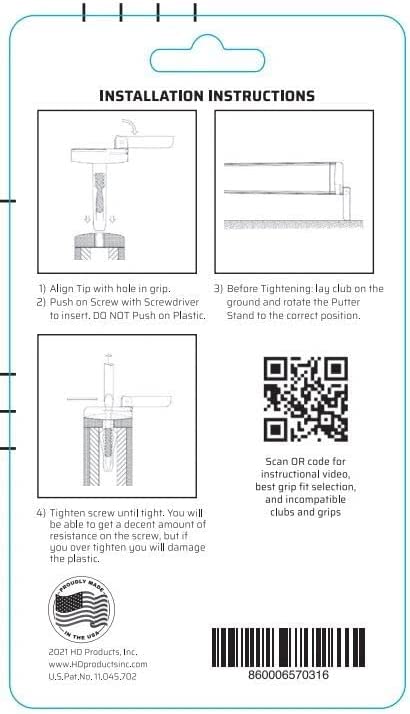 INSTALLATION INSTRUCTIONS

1) Align Tip with hole in grip.
2) Push on Screw with Screwdriver to insert. DO NOT Push on Plastic.

3) Before Tightening: lay club on the ground and rotate the Putter Stand to the correct position.

4) Tighten screw until tight. You will be able to get a decent amount of resistance on the screw, but if you over tighten you will damage the plastic.

Scan QR code for instructional video, best grip fit selection, and incompatible clubs and grips

PROUDLY MADE IN THE USA

2021 HD Products, Inc.
www.HDproductsinc.com
U.S.Pat.No. 11,045,702

860006570316